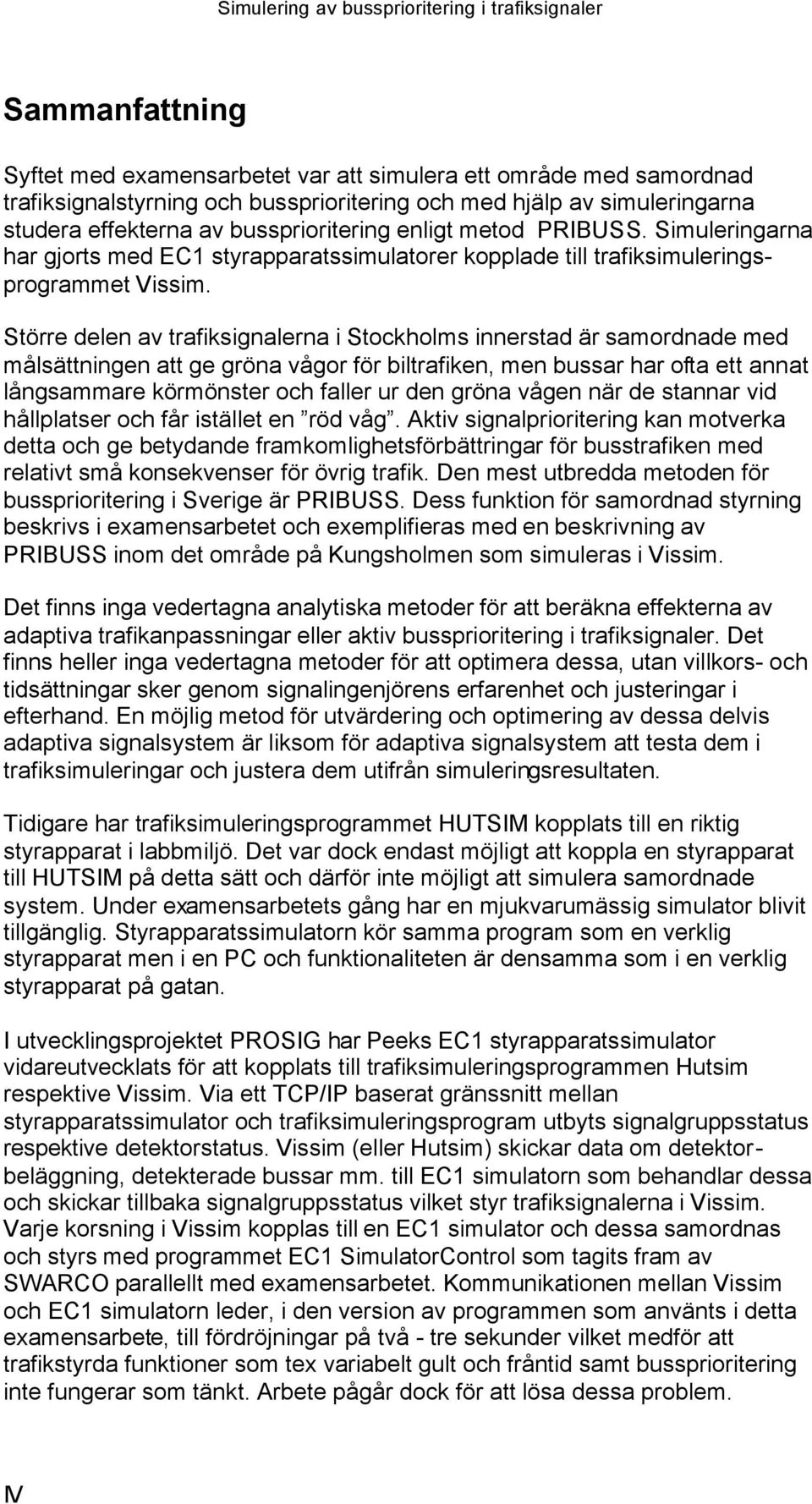 Simulering av bussprioritering i trafiksignaler

Sammanfattning

Syftet med examensarbetet var att simulera ett område med samordnad trafiksignalstyrning och bussprioritering och med hjälp av simuleringarna studera effekterna av bussprioritering enligt metod PRIBUSS. Simuleringarna har gjorts med EC1 styrapparatssimulatorer kopplade till trafiksimuleringsprogrammet Vissim.

Större delen av trafiksignalerna i Stockholms innerstad är samordnade med målsättningen att ge gröna vågor för biltrafiken, men bussar har ofta ett annat långsammare körmönster och faller ur den gröna vågen när de stannar vid hållplatser och får istället en ”röd våg”. Aktiv signalprioritering kan motverka detta och ge betydande framkomlighetsförbättringar för busstrafiken med relativt små konsekvenser för övrig trafik. Den mest utbredda metoden för bussprioritering i Sverige är PRIBUSS. Dess funktion för samordnad styrning beskrivs i examensarbetet och exemplifieras med en beskrivning av PRIBUSS inom det område på Kungsholmen som simuleras i Vissim.

Det finns inga vedertagna analytiska metoder för att beräkna effekterna av adaptiva trafikanpassningar eller aktiv bussprioritering i trafiksignaler. Det finns heller inga vedertagna metoder för att optimera dessa, utan villkors- och tidsättningar sker genom signalingenjörens erfarenhet och justeringar i efterhand. En möjlig metod för utvärdering och optimering av dessa delvis adaptiva signalsystem är liksom för adaptiva signalsystem att testa dem i trafiksimuleringar och justera dem utifrån simuleringsresultaten.

Tidigare har trafiksimuleringsprogrammet HUTSIM kopplats till en riktig styrapparat i labbmiljö. Det var dock endast möjligt att koppla en styrapparat till HUTSIM på detta sätt och därför inte möjligt att simulera samordnade system. Under examensarbetets gång har en mjukvarumässig simulator blivit tillgänglig. Styrapparatssimulatorn kör samma program som en verklig styrapparat men i en PC och funktionaliteten är densamma som i en verklig styrapparat på gatan.

I utvecklingsprojektet PROSIG har Peeks EC1 styrapparatssimulator vidareutvecklats för att kopplats till trafiksimuleringsprogrammen Hutsim respektive Vissim. Via ett TCP/IP baserat gränssnitt mellan styrapparatssimulator och trafiksimuleringsprogram utbyts signalgruppsstatus respektive detektorstatus. Vissim (eller Hutsim) skickar data om detektorbeläggning, detekterade bussar mm. till EC1 simulatorn som behandlar dessa och skickar tillbaka signalgruppsstatus vilket styr trafiksignalerna i Vissim. Varje korsning i Vissim kopplas till en EC1 simulator och dessa samordnas och styrs med programmet EC1 SimulatorControl som tagits fram av SWARCO parallellt med examensarbetet. Kommunikationen mellan Vissim och EC1 simulatorn leder, i den version av programmen som använts i detta examensarbete, till fördröjningar på två - tre sekunder vilket medför att trafikstyrda funktioner som tex variabelt gult och fråntid samt bussprioritering inte fungerar som tänkt. Arbete pågår dock för att lösa dessa problem.

IV